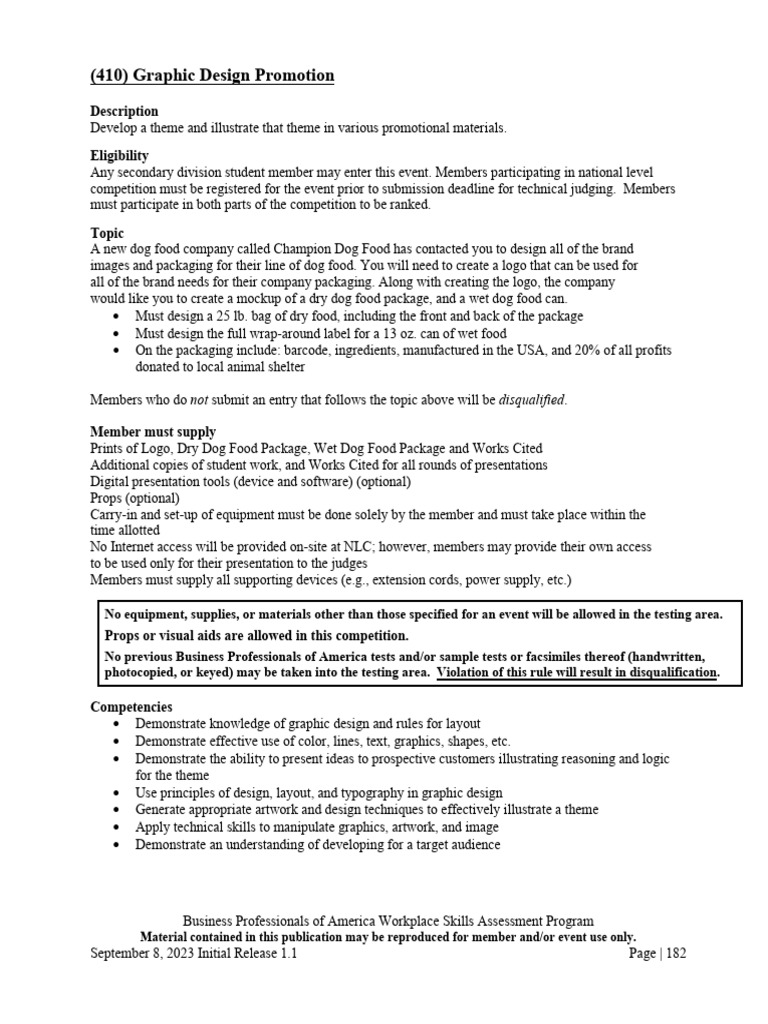 (410) Graphic Design Promotion

Description
Develop a theme and illustrate that theme in various promotional materials.

Eligibility
Any secondary division student member may enter this event. Members participating in national level competition must be registered for the event prior to submission deadline for technical judging. Members must participate in both parts of the competition to be ranked.

Topic
A new dog food company called Champion Dog Food has contacted you to design all of the brand images and packaging for their line of dog food. You will need to create a logo that can be used for all of the brand needs for their company packaging. Along with creating the logo, the company would like you to create a mockup of a dry dog food package, and a wet dog food can.
• Must design a 25 lb. bag of dry food, including the front and back of the package
• Must design the full wrap-around label for a 13 oz. can of wet food
• On the packaging include: barcode, ingredients, manufactured in the USA, and 20% of all profits donated to local animal shelter

Members who do not submit an entry that follows the topic above will be disqualified.

Member must supply
Prints of Logo, Dry Dog Food Package, Wet Dog Food Package and Works Cited
Additional copies of student work, and Works Cited for all rounds of presentations
Digital presentation tools (device and software) (optional)
Props (optional)
Carry-in and set-up of equipment must be done solely by the member and must take place within the time allotted
No Internet access will be provided on-site at NLC; however, members may provide their own access to be used only for their presentation to the judges
Members must supply all supporting devices (e.g., extension cords, power supply, etc.)

No equipment, supplies, or materials other than those specified for an event will be allowed in the testing area.
Props or visual aids are allowed in this competition.
No previous Business Professionals of America tests and/or sample tests or facsimiles thereof (handwritten, photocopied, or keyed) may be taken into the testing area. Violation of this rule will result in disqualification.

Competencies
• Demonstrate knowledge of graphic design and rules for layout
• Demonstrate effective use of color, lines, text, graphics, shapes, etc.
• Demonstrate the ability to present ideas to prospective customers illustrating reasoning and logic for the theme
• Use principles of design, layout, and typography in graphic design
• Generate appropriate artwork and design techniques to effectively illustrate a theme
• Apply technical skills to manipulate graphics, artwork, and image
• Demonstrate an understanding of developing for a target audience

Business Professionals of America Workplace Skills Assessment Program
Material contained in this publication may be reproduced for member and/or event use only.
September 8, 2023 Initial Release 1.1 Page | 182